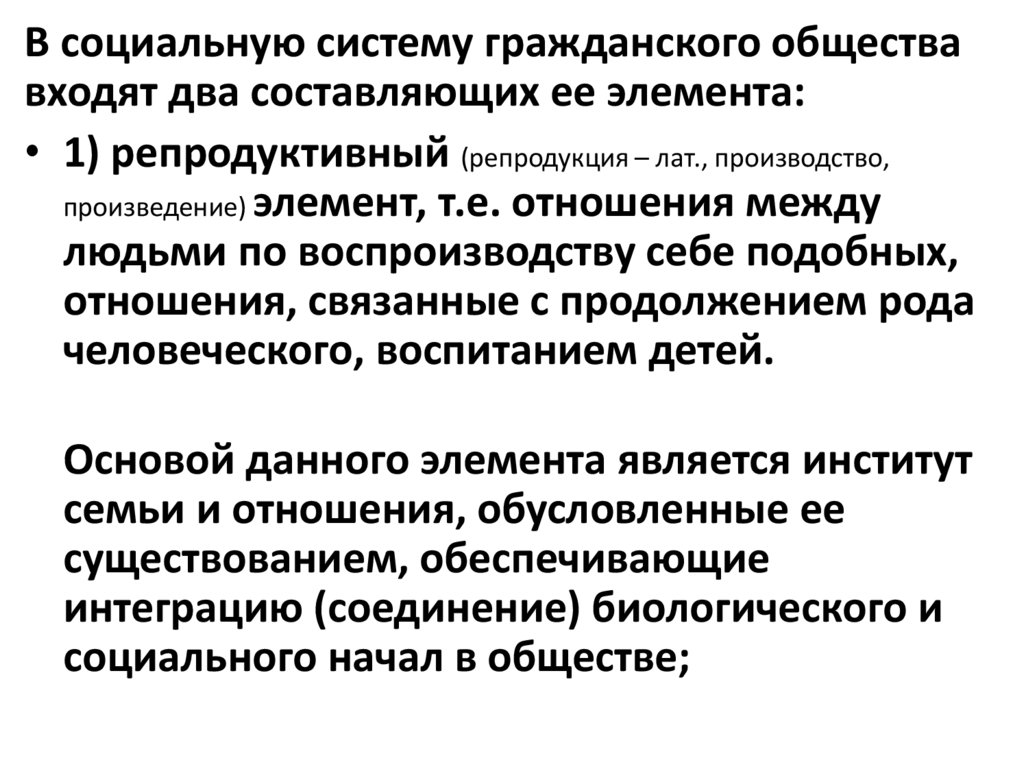 В социальную систему гражданского общества входят два составляющих ее элемента:

• 1) репродуктивный (репродукция – лат., производство, произведение) элемент, т.е. отношения между людьми по воспроизводству себе подобных, отношения, связанные с продолжением рода человеческого, воспитанием детей.

Основой данного элемента является институт семьи и отношения, обусловленные ее существованием, обеспечивающие интеграцию (соединение) биологического и социального начал в обществе;